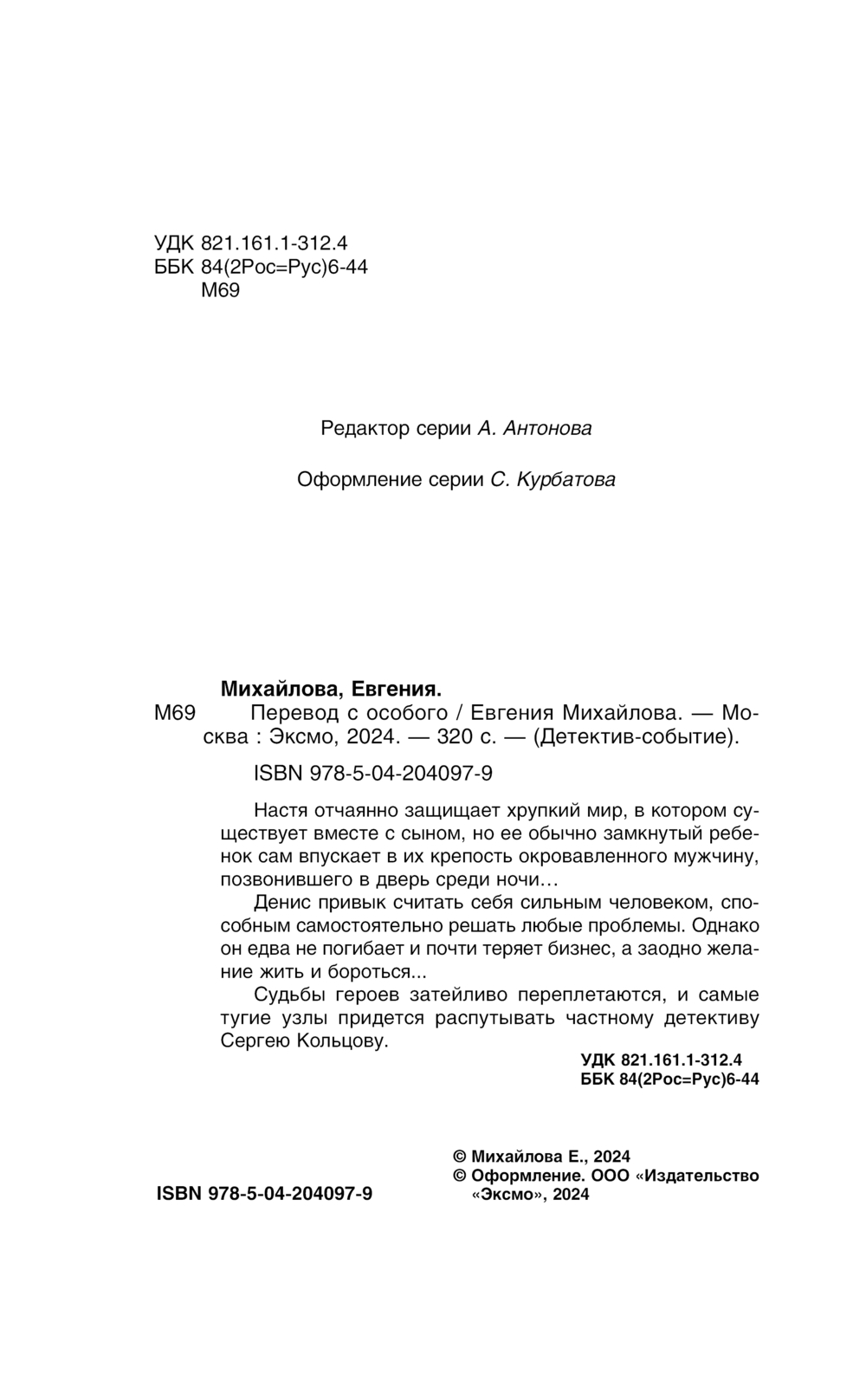 УДК 821.161.1-312.4
ББК 84(2Рос=Рус)6-44
М69

Редактор серии А. Антонова

Оформление серии С. Курбатова

Михайлова, Евгения.
М69 Перевод с особого / Евгения Михайлова. — Москва : Эксмо, 2024. — 320 с. — (Детектив-событие).

ISBN 978-5-04-204097-9

Настя отчаянно защищает хрупкий мир, в котором существует вместе с сыном, но ее обычно замкнутый ребенок сам впускает в их крепость окровавленного мужчину, позвонившего в дверь среди ночи…

Денис привык считать себя сильным человеком, способным самостоятельно решать любые проблемы. Однако он едва не погибает и почти теряет бизнес, а заодно желание жить и бороться...

Судьбы героев затейливо переплетаются, и самые тугие узлы придется распутывать частному детективу Сергею Кольцову.

УДК 821.161.1-312.4
ББК 84(2Рос=Рус)6-44

ISBN 978-5-04-204097-9

© Михайлова Е., 2024
© Оформление. ООО «Издательство «Эксмо», 2024